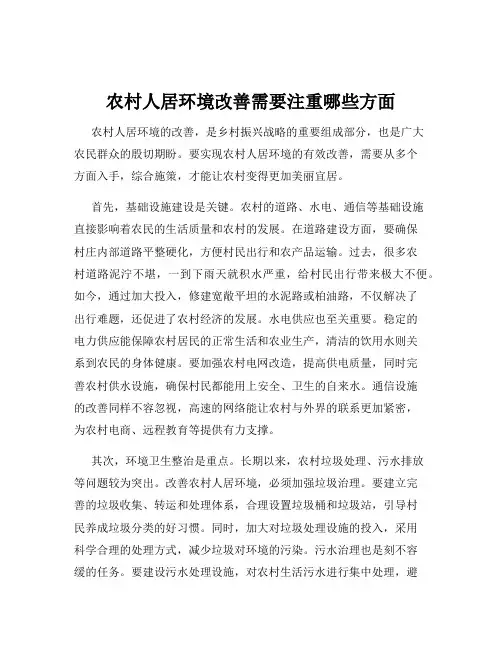 农村人居环境改善需要注重哪些方面

农村人居环境的改善，是乡村振兴战略的重要组成部分，也是广大农民群众的殷切期盼。要实现农村人居环境的有效改善，需要从多个方面入手，综合施策，才能让农村变得更加美丽宜居。

首先，基础设施建设是关键。农村的道路、水电、通信等基础设施直接影响着农民的生活质量和农村的发展。在道路建设方面，要确保村庄内部道路平整硬化，方便村民出行和农产品运输。过去，很多农村道路泥泞不堪，一到下雨天就积水严重，给村民出行带来极大不便。如今，通过加大投入，修建宽敞平坦的水泥路或柏油路，不仅解决了出行难题，还促进了农村经济的发展。水电供应也至关重要。稳定的电力供应能保障农村居民的正常生活和农业生产，清洁的饮用水则关系到农民的身体健康。要加强农村电网改造，提高供电质量，同时完善农村供水设施，确保村民都能用上安全、卫生的自来水。通信设施的改善同样不容忽视，高速的网络能让农村与外界的联系更加紧密，为农村电商、远程教育等提供有力支撑。

其次，环境卫生整治是重点。长期以来，农村垃圾处理、污水排放等问题较为突出。改善农村人居环境，必须加强垃圾治理。要建立完善的垃圾收集、转运和处理体系，合理设置垃圾桶和垃圾站，引导村民养成垃圾分类的好习惯。同时，加大对垃圾处理设施的投入，采用科学合理的处理方式，减少垃圾对环境的污染。污水治理也是刻不容缓的任务。要建设污水处理设施，对农村生活污水进行集中处理，避